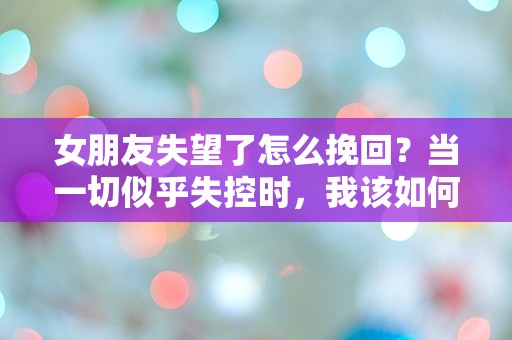 女朋友失望了怎么挽回？当一切似乎失控时，我该如何